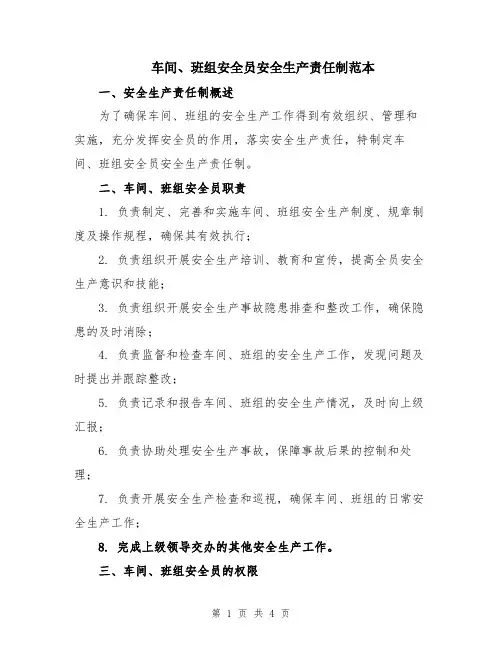 车间、班组安全员安全生产责任制范本

一、安全生产责任制概述

为了确保车间、班组的安全生产工作得到有效组织、管理和实施，充分发挥安全员的作用，落实安全生产责任，特制定车间、班组安全员安全生产责任制。

二、车间、班组安全员职责

1. 负责制定、完善和实施车间、班组安全生产制度、规章制度及操作规程，确保其有效执行；

2. 负责组织开展安全生产培训、教育和宣传，提高全员安全生产意识和技能；

3. 负责组织开展安全生产事故隐患排查和整改工作，确保隐患的及时消除；

4. 负责监督和检查车间、班组的安全生产工作，发现问题及时提出并跟踪整改；

5. 负责记录和报告车间、班组的安全生产情况，及时向上级汇报；

6. 负责协助处理安全生产事故，保障事故后果的控制和处理；

7. 负责开展安全生产检查和巡视，确保车间、班组的日常安全生产工作；

8. 完成上级领导交办的其他安全生产工作。

三、车间、班组安全员的权限

第 1 页 共 4 页